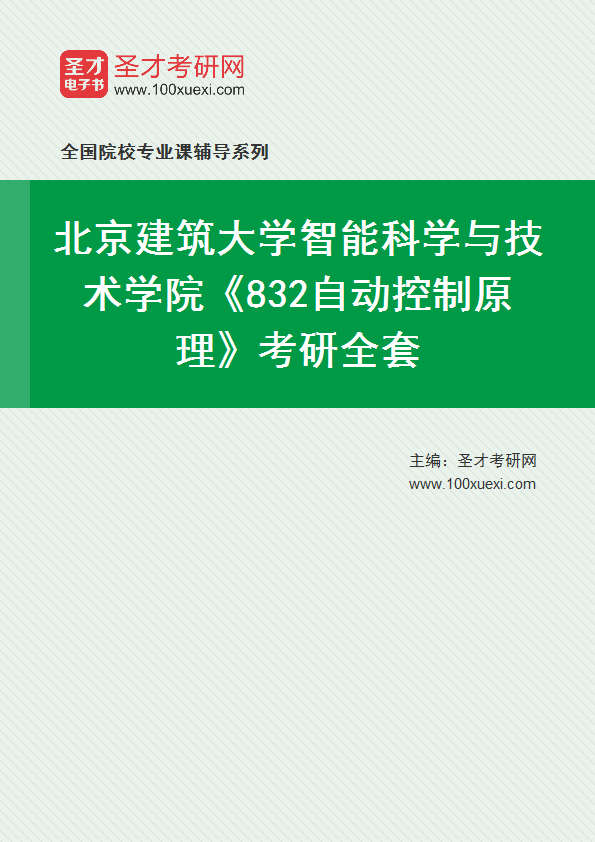 圣才
电子书
圣才考研网
www.100xuexi.com

全国院校专业课辅导系列

北京建筑大学智能科学与技术学院《832自动控制原理》考研全套

主编：圣才考研网
www.100xuexi.com